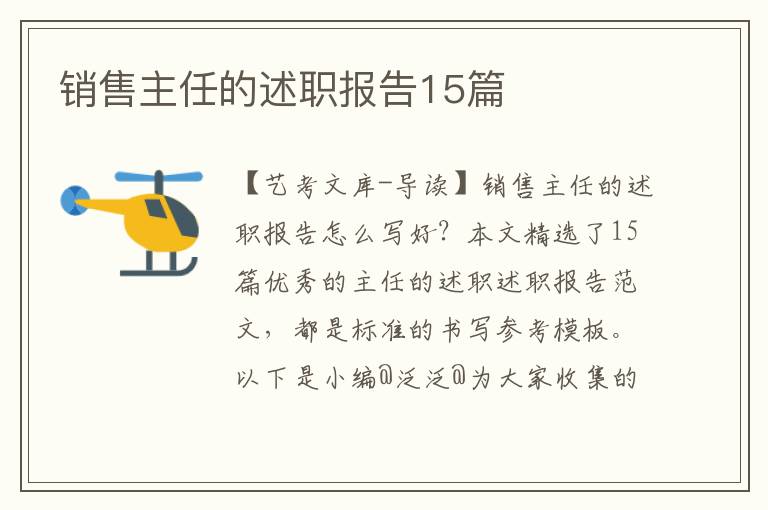 销售主任的述职报告15篇

【艺考文库-导读】销售主任的述职报告怎么写好?本文精选了15篇优秀的主任的述职述职报告范文,都是标准的书写参考模板。以下是小编@泛泛@为大家收集的